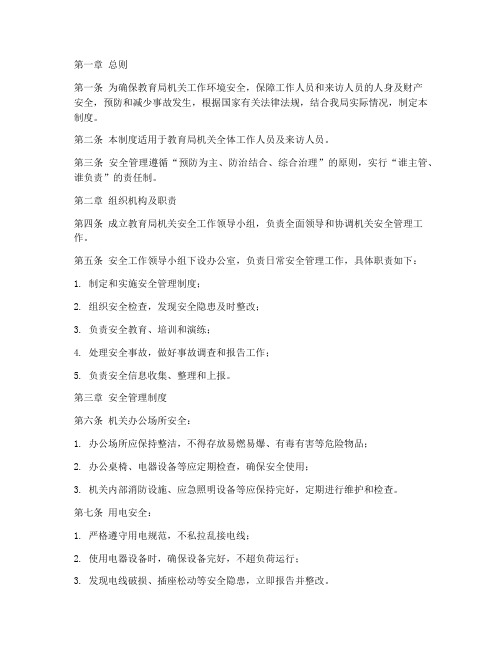 第一章 总则

第一条 为确保教育局机关工作环境安全，保障工作人员和来访人员的人身及财产安全，预防和减少事故发生，根据国家有关法律法规，结合我局实际情况，制定本制度。

第二条 本制度适用于教育局机关全体工作人员及来访人员。

第三条 安全管理遵循“预防为主、防治结合、综合治理”的原则，实行“谁主管、谁负责”的责任制。

第二章 组织机构及职责

第四条 成立教育局机关安全工作领导小组，负责全面领导和协调机关安全管理工作。

第五条 安全工作领导小组下设办公室，负责日常安全管理工作，具体职责如下：

1. 制定和实施安全管理制度；

2. 组织安全检查，发现安全隐患及时整改；

3. 负责安全教育、培训和演练；

4. 处理安全事故，做好事故调查和报告工作；

5. 负责安全信息收集、整理和上报。

第三章 安全管理制度

第六条 机关办公场所安全：

1. 办公场所应保持整洁，不得存放易燃易爆、有毒有害等危险物品；

2. 办公桌椅、电器设备等应定期检查，确保安全使用；

3. 机关内部消防设施、应急照明设备等应保持完好，定期进行维护和检查。

第七条 用电安全：

1. 严格遵守用电规范，不私拉乱接电线；

2. 使用电器设备时，确保设备完好，不超负荷运行；

3. 发现电线破损、插座松动等安全隐患，立即报告并整改。